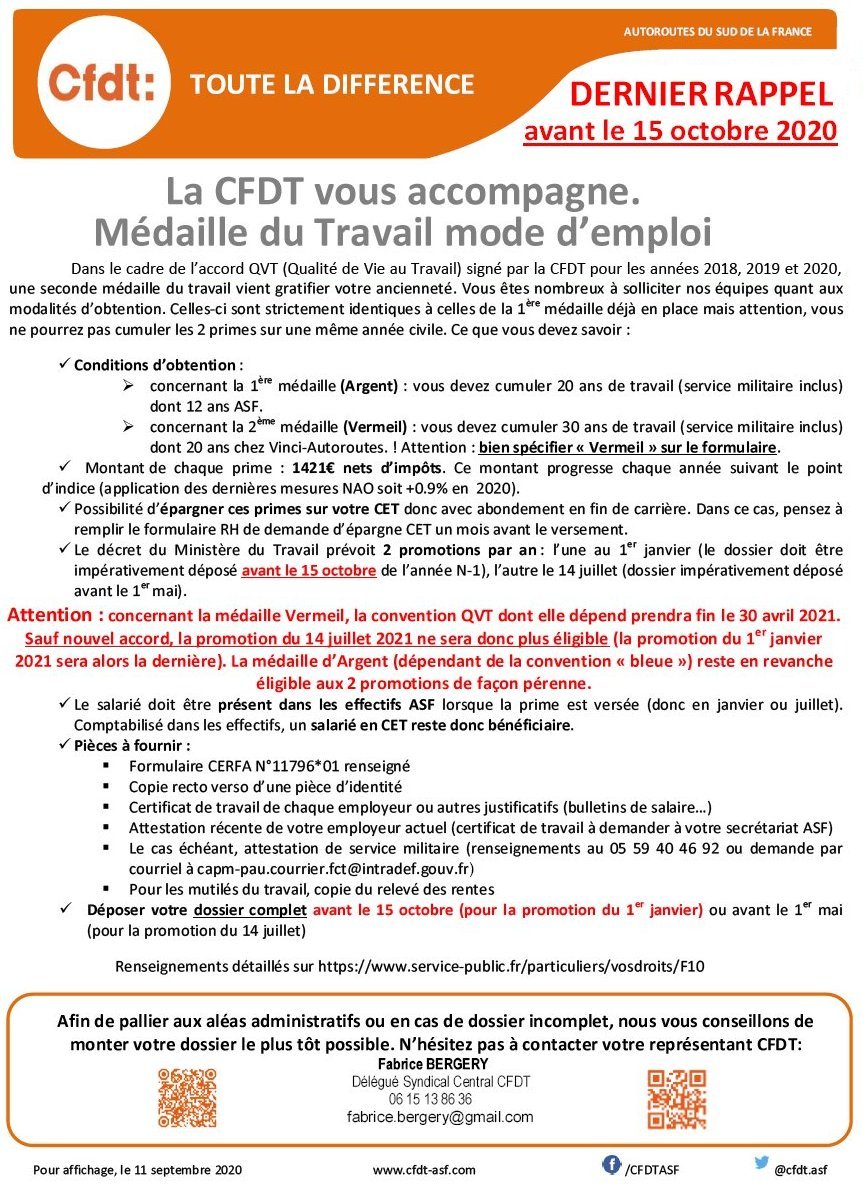 AUTOROUTES DU SUD DE LA FRANCE

Cfdt: TOUTE LA DIFFERENCE

DERNIER RAPPEL
avant le 15 octobre 2020

La CFDT vous accompagne.
Médaille du Travail mode d'emploi

Dans le cadre de l'accord QVT (Qualité de Vie au Travail) signé par la CFDT pour les années 2018, 2019 et 2020, une seconde médaille du travail vient gratifier votre ancienneté. Vous êtes nombreux à solliciter nos équipes quant aux modalités d'obtention. Celles-ci sont strictement identiques à celles de la 1$^{ère}$ médaille déjà en place mais attention, vous ne pourrez pas cumuler les 2 primes sur une même année civile. Ce que vous devez savoir :

✓ Conditions d'obtention :
➢ concernant la 1$^{ère}$ médaille (Argent) : vous devez cumuler 20 ans de travail (service militaire inclus) dont 12 ans ASF.
➢ concernant la 2$^{ème}$ médaille (Vermeil) : vous devez cumuler 30 ans de travail (service militaire inclus) dont 20 ans chez Vinci-Autoroutes. ! Attention : bien spécifier « Vermeil » sur le formulaire.
✓ Montant de chaque prime : 1421€ nets d'impôts. Ce montant progresse chaque année suivant le point d'indice (application des dernières mesures NAO soit +0.9% en 2020).
✓ Possibilité d'épargner ces primes sur votre CET donc avec abondement en fin de carrière. Dans ce cas, pensez à remplir le formulaire RH de demande d'épargne CET un mois avant le versement.
✓ Le décret du Ministère du Travail prévoit 2 promotions par an : l'une au 1$^{er}$ janvier (le dossier doit être impérativement déposé avant le 15 octobre de l'année N-1), l'autre le 14 juillet (dossier impérativement déposé avant le 1$^{er}$ mai).

Attention : concernant la médaille Vermeil, la convention QVT dont elle dépend prendra fin le 30 avril 2021. Sauf nouvel accord, la promotion du 14 juillet 2021 ne sera donc plus éligible (la promotion du 1$^{er}$ janvier 2021 sera alors la dernière). La médaille d'Argent (dépendant de la convention « bleue ») reste en revanche éligible aux 2 promotions de façon pérenne.

✓ Le salarié doit être présent dans les effectifs ASF lorsque la prime est versée (donc en janvier ou juillet). Comptabilisé dans les effectifs, un salarié en CET reste donc bénéficiaire.
✓ Pièces à fournir :
▪ Formulaire CERFA N°11796*01 renseigné
▪ Copie recto verso d'une pièce d'identité
▪ Certificat de travail de chaque employeur ou autres justificatifs (bulletins de salaire…)
▪ Attestation récente de votre employeur actuel (certificat de travail à demander à votre secrétariat ASF)
▪ Le cas échéant, attestation de service militaire (renseignements au 05 59 40 46 92 ou demande par courriel à capm-pau.courrier.fct@intradef.gouv.fr)
▪ Pour les mutilés du travail, copie du relevé des rentes
✓ Déposer votre dossier complet avant le 15 octobre (pour la promotion du 1$^{er}$ janvier) ou avant le 1$^{er}$ mai (pour la promotion du 14 juillet)

Renseignements détaillés sur https://www.service-public.fr/particuliers/vosdroits/F10

Afin de pallier aux aléas administratifs ou en cas de dossier incomplet, nous vous conseillons de monter votre dossier le plus tôt possible. N'hésitez pas à contacter votre représentant CFDT:
Fabrice BERGERY
Délégué Syndical Central CFDT
06 15 13 86 36
fabrice.bergery@gmail.com

Pour affichage, le 11 septembre 2020 www.cfdt-asf.com /CFDTASF @cfdt.asf